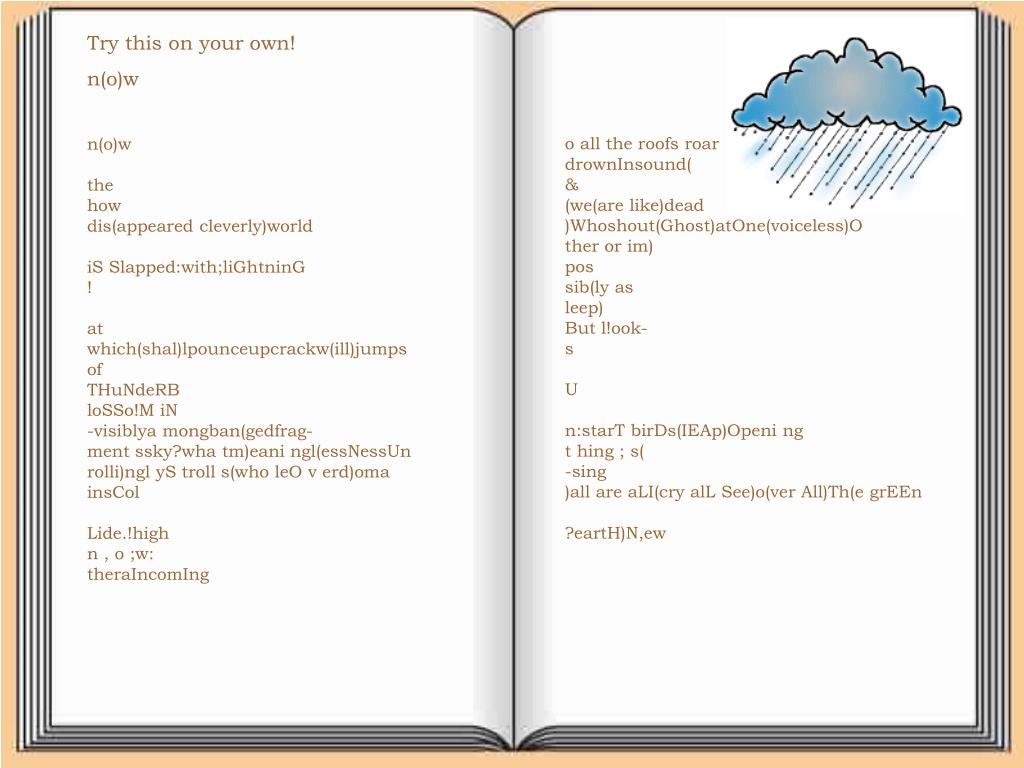 Try this on your own!

n(o)w

n(o)w

the
how
dis(appeared cleverly)world

iS Slapped:with;liGhtninG
!

at
which(shal)lpounceupcrackw(ill)jumps
of
THuNdeRB
loSSo!M iN
-visiblya mongban(gedfrag-
ment ssky?wha tm)eani ngl(essNessUn
rolli)ngl yS troll s(who leO v erd)oma
insCol

Lide.!high
n , o ;w:
theraIncomIng

o all the roofs roar
drownInsound(
&
(we(are like)dead
)Whoshout(Ghost)atOne(voiceless)O
ther or im)
pos
sib(ly as
leep)
But l!ook-
s

U

n:starT birDs(IEAp)Openi ng
t hing ; s(
-sing
)all are aLI(cry alL See)o(ver All)Th(e grEEn

?eartH)N,ew